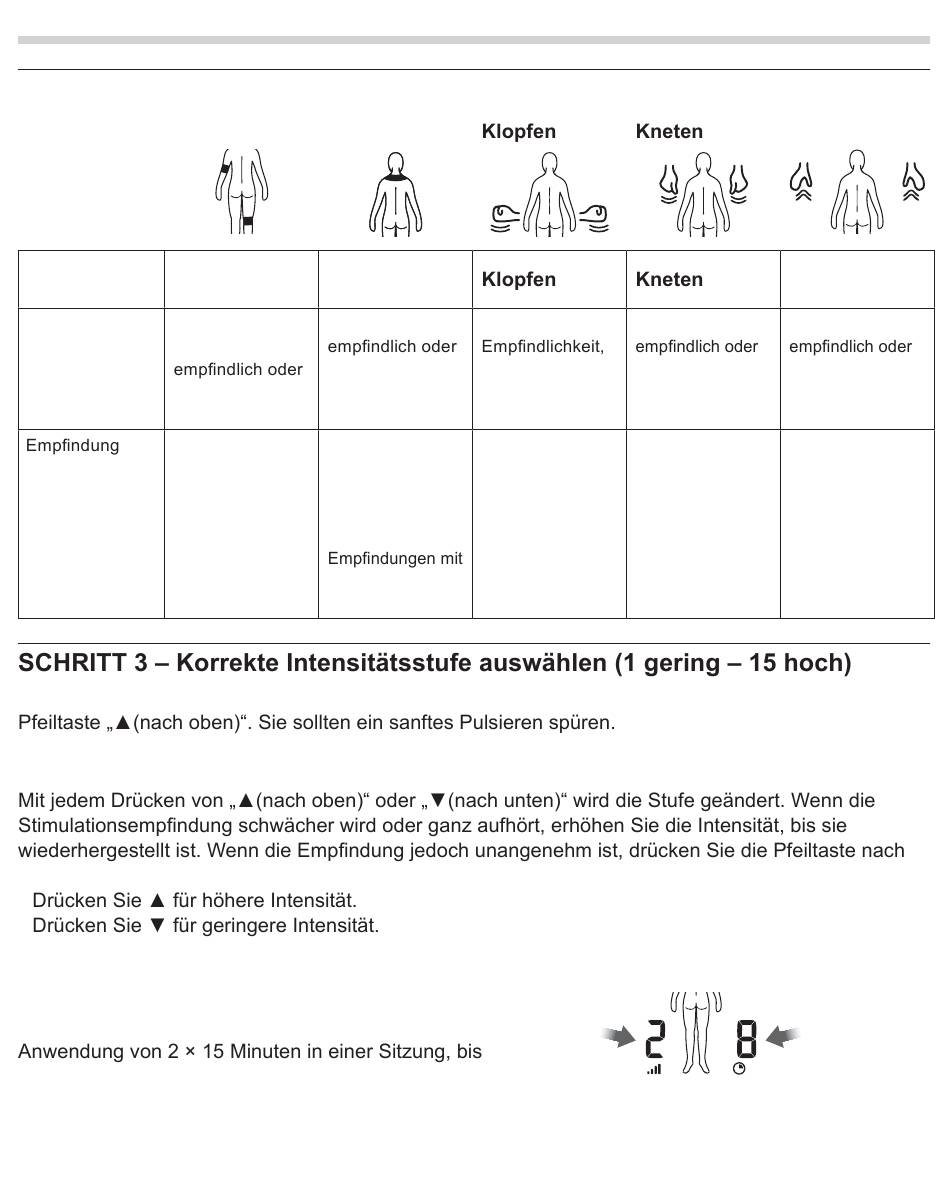 Klopfen Kneten

| | | | Klopfen | Kneten | |
|---|---|---|---|---|---|
| | empfindlich oder | empfindlich oder | Empfindlichkeit, | empfindlich oder | empfindlich oder |
| Empfindung | | Empfindungen mit | | | |

SCHRITT 3 – Korrekte Intensitätsstufe auswählen (1 gering – 15 hoch)

Pfeiltaste „▲(nach oben)“. Sie sollten ein sanftes Pulsieren spüren.

Mit jedem Drücken von „▲(nach oben)“ oder „▼(nach unten)“ wird die Stufe geändert. Wenn die Stimulationsempfindung schwächer wird oder ganz aufhört, erhöhen Sie die Intensität, bis sie wiederhergestellt ist. Wenn die Empfindung jedoch unangenehm ist, drücken Sie die Pfeiltaste nach

Drücken Sie ▲ für höhere Intensität.
Drücken Sie ▼ für geringere Intensität.

Anwendung von 2 × 15 Minuten in einer Sitzung, bis

2 8